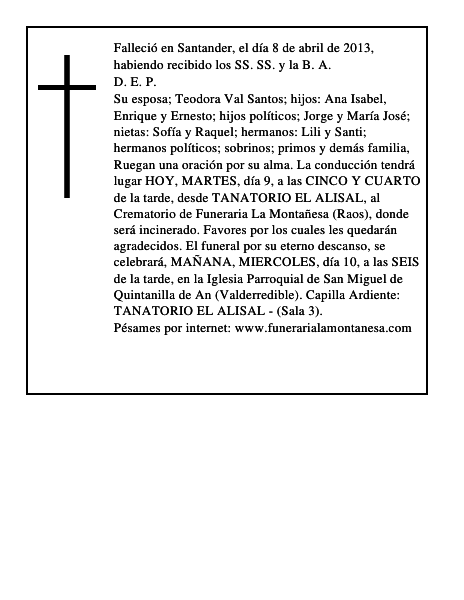 Falleció en Santander, el día 8 de abril de 2013, habiendo recibido los SS. SS. y la B. A.
D. E. P.
Su esposa; Teodora Val Santos; hijos: Ana Isabel, Enrique y Ernesto; hijos políticos; Jorge y María José; nietas: Sofía y Raquel; hermanos: Lili y Santi; hermanos políticos; sobrinos; primos y demás familia, Ruegan una oración por su alma. La conducción tendrá lugar HOY, MARTES, día 9, a las CINCO Y CUARTO de la tarde, desde TANATORIO EL ALISAL, al Crematorio de Funeraria La Montañesa (Raos), donde será incinerado. Favores por los cuales les quedarán agradecidos. El funeral por su eterno descanso, se celebrará, MAÑANA, MIERCOLES, día 10, a las SEIS de la tarde, en la Iglesia Parroquial de San Miguel de Quintanilla de An (Valderredible). Capilla Ardiente: TANATORIO EL ALISAL - (Sala 3).
Pésames por internet: www.funerarialamontanesa.com